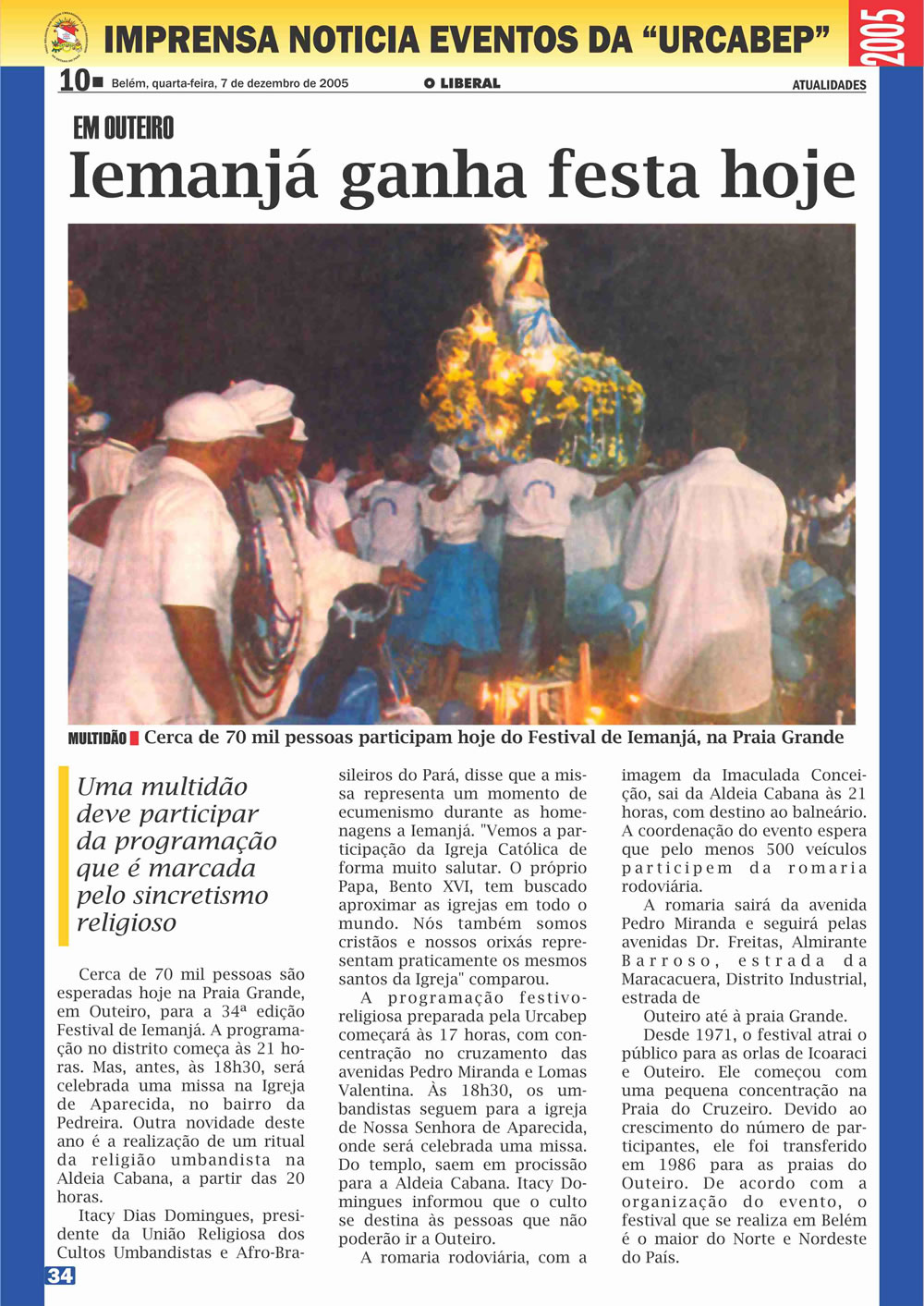 IMPRENSA NOTICIA EVENTOS DA “URCABEP”

2005

10 Belém, quarta-feira, 7 de dezembro de 2005 O LIBERAL ATUALIDADES

EM OUTEIRO

Iemanjá ganha festa hoje

MULTIDÃO Cerca de 70 mil pessoas participam hoje do Festival de Iemanjá, na Praia Grande

Uma multidão deve participar da programação que é marcada pelo sincretismo religioso

Cerca de 70 mil pessoas são esperadas hoje na Praia Grande, em Outeiro, para a 34ª edição Festival de Iemanjá. A programação no distrito começa às 21 horas. Mas, antes, às 18h30, será celebrada uma missa na Igreja de Aparecida, no bairro da Pedreira. Outra novidade deste ano é a realização de um ritual da religião umbandista na Aldeia Cabana, a partir das 20 horas.

Itacy Dias Domingues, presidente da União Religiosa dos Cultos Umbandistas e Afro-Brasileiros do Pará, disse que a missa representa um momento de ecumenismo durante as homenagens a Iemanjá. "Vemos a participação da Igreja Católica de forma muito salutar. O próprio Papa, Bento XVI, tem buscado aproximar as igrejas em todo o mundo. Nós também somos cristãos e nossos orixás representam praticamente os mesmos santos da Igreja" comparou.

A programação festivo-religiosa preparada pela Urcabep começará às 17 horas, com concentração no cruzamento das avenidas Pedro Miranda e Lomas Valentina. Às 18h30, os umbandistas seguem para a igreja de Nossa Senhora de Aparecida, onde será celebrada uma missa. Do templo, saem em procissão para a Aldeia Cabana. Itacy Domingues informou que o culto se destina às pessoas que não poderão ir a Outeiro.

A romaria rodoviária, com a imagem da Imaculada Conceição, sai da Aldeia Cabana às 21 horas, com destino ao balneário. A coordenação do evento espera que pelo menos 500 veículos participem da romaria rodoviária.

A romaria sairá da avenida Pedro Miranda e seguirá pelas avenidas Dr. Freitas, Almirante Barroso, estrada da Maracacuera, Distrito Industrial, estrada de
Outeiro até à praia Grande.

Desde 1971, o festival atrai o público para as orlas de Icoaraci e Outeiro. Ele começou com uma pequena concentração na Praia do Cruzeiro. Devido ao crescimento do número de participantes, ele foi transferido em 1986 para as praias do Outeiro. De acordo com a organização do evento, o festival que se realiza em Belém é o maior do Norte e Nordeste do País.

34